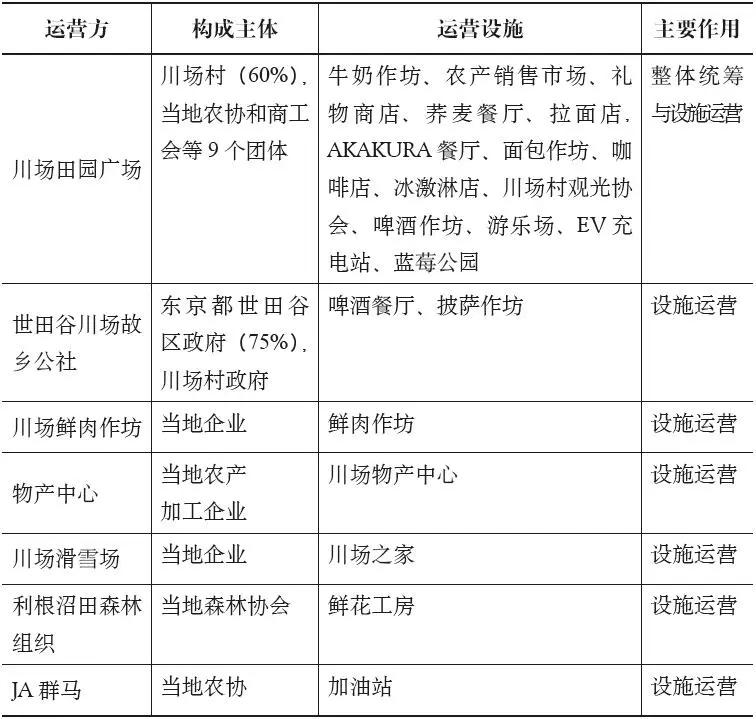 | 运营方 | 构成主体 | 运营设施 | 主要作用 |
|---|---|---|---|
| 川场田园广场 | 川场村（60%），当地农协和商工会等 9 个团体 | 牛奶作坊、农产销售市场、礼物商店、荞麦餐厅、拉面店，AKAKURA 餐厅、面包作坊、咖啡店、冰激淋店、川场村观光协会、啤酒作坊、游乐场、EV 充电站、蓝莓公园 | 整体统筹与设施运营 |
| 世田谷川场故乡公社 | 东京都世田谷区政府（75%），川场村政府 | 啤酒餐厅、披萨作坊 | 设施运营 |
| 川场鲜肉作坊 | 当地企业 | 鲜肉作坊 | 设施运营 |
| 物产中心 | 当地农产加工企业 | 川场物产中心 | 设施运营 |
| 川场滑雪场 | 当地企业 | 川场之家 | 设施运营 |
| 利根沼田森林组织 | 当地森林协会 | 鲜花工房 | 设施运营 |
| JA 群马 | 当地农协 | 加油站 | 设施运营 |